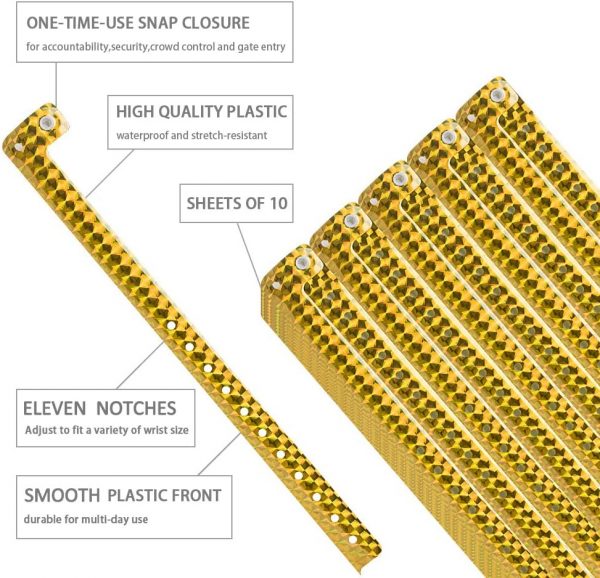 ONE-TIME-USE SNAP CLOSURE
for accountability,security,crowd control and gate entry

HIGH QUALITY PLASTIC
waterproof and stretch-resistant

SHEETS OF 10

ELEVEN NOTCHES
Adjust to fit a variety of wrist size

SMOOTH PLASTIC FRONT
durable for multi-day use